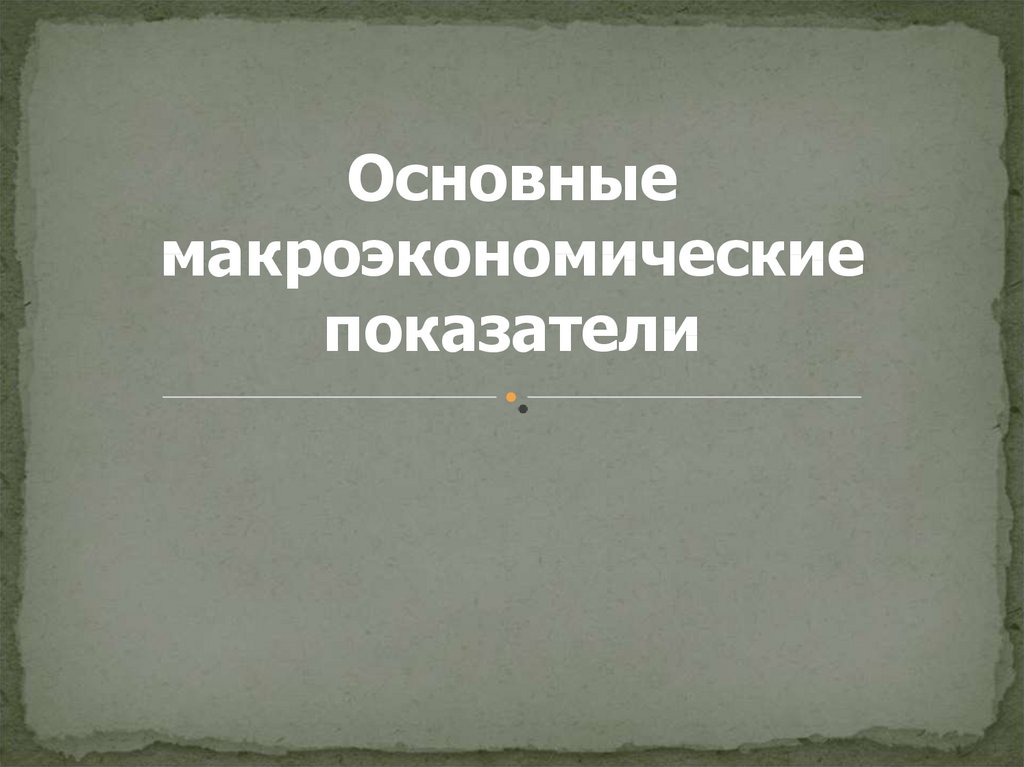 Основные макроэкономические показатели